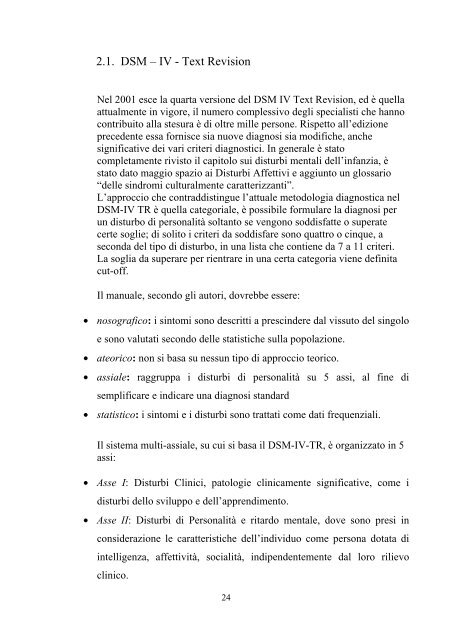 2.1. DSM – IV - Text Revision

Nel 2001 esce la quarta versione del DSM IV Text Revision, ed è quella attualmente in vigore, il numero complessivo degli specialisti che hanno contribuito alla stesura è di oltre mille persone. Rispetto all'edizione precedente essa fornisce sia nuove diagnosi sia modifiche, anche significative dei vari criteri diagnostici. In generale è stato completamente rivisto il capitolo sui disturbi mentali dell'infanzia, è stato dato maggio spazio ai Disturbi Affettivi e aggiunto un glossario "delle sindromi culturalmente caratterizzanti".
L'approccio che contraddistingue l'attuale metodologia diagnostica nel DSM-IV TR è quella categoriale, è possibile formulare la diagnosi per un disturbo di personalità soltanto se vengono soddisfatte o superate certe soglie; di solito i criteri da soddisfare sono quattro o cinque, a seconda del tipo di disturbo, in una lista che contiene da 7 a 11 criteri. La soglia da superare per rientrare in una certa categoria viene definita cut-off.

Il manuale, secondo gli autori, dovrebbe essere:

• nosografico: i sintomi sono descritti a prescindere dal vissuto del singolo e sono valutati secondo delle statistiche sulla popolazione.
• ateorico: non si basa su nessun tipo di approccio teorico.
• assiale: raggruppa i disturbi di personalità su 5 assi, al fine di semplificare e indicare una diagnosi standard
• statistico: i sintomi e i disturbi sono trattati come dati frequenziali.

Il sistema multi-assiale, su cui si basa il DSM-IV-TR, è organizzato in 5 assi:

• Asse I: Disturbi Clinici, patologie clinicamente significative, come i disturbi dello sviluppo e dell'apprendimento.
• Asse II: Disturbi di Personalità e ritardo mentale, dove sono presi in considerazione le caratteristiche dell'individuo come persona dotata di intelligenza, affettività, socialità, indipendentemente dal loro rilievo clinico.

24